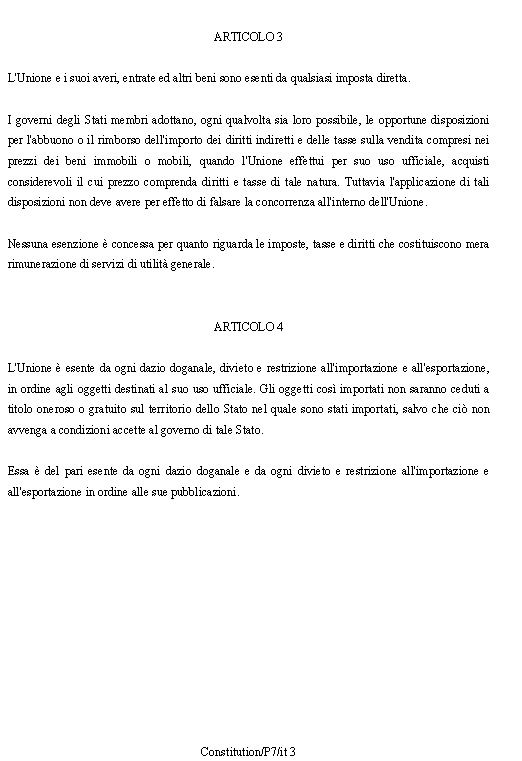 ARTICOLO 3

L'Unione e i suoi averi, entrate ed altri beni sono esenti da qualsiasi imposta diretta.

I governi degli Stati membri adottano, ogni qualvolta sia loro possibile, le opportune disposizioni per l'abbuono o il rimborso dell'importo dei diritti indiretti e delle tasse sulla vendita compresi nei prezzi dei beni immobili o mobili, quando l'Unione effettui per suo uso ufficiale, acquisti considerevoli il cui prezzo comprenda diritti e tasse di tale natura. Tuttavia l'applicazione di tali disposizioni non deve avere per effetto di falsare la concorrenza all'interno dell'Unione.

Nessuna esenzione è concessa per quanto riguarda le imposte, tasse e diritti che costituiscono mera rimunerazione di servizi di utilità generale.

ARTICOLO 4

L'Unione è esente da ogni dazio doganale, divieto e restrizione all'importazione e all'esportazione, in ordine agli oggetti destinati al suo uso ufficiale. Gli oggetti così importati non saranno ceduti a titolo oneroso o gratuito sul territorio dello Stato nel quale sono stati importati, salvo che ciò non avvenga a condizioni accette al governo di tale Stato.

Essa è del pari esente da ogni dazio doganale e da ogni divieto e restrizione all'importazione e all'esportazione in ordine alle sue pubblicazioni.

Constitution/P7/it 3